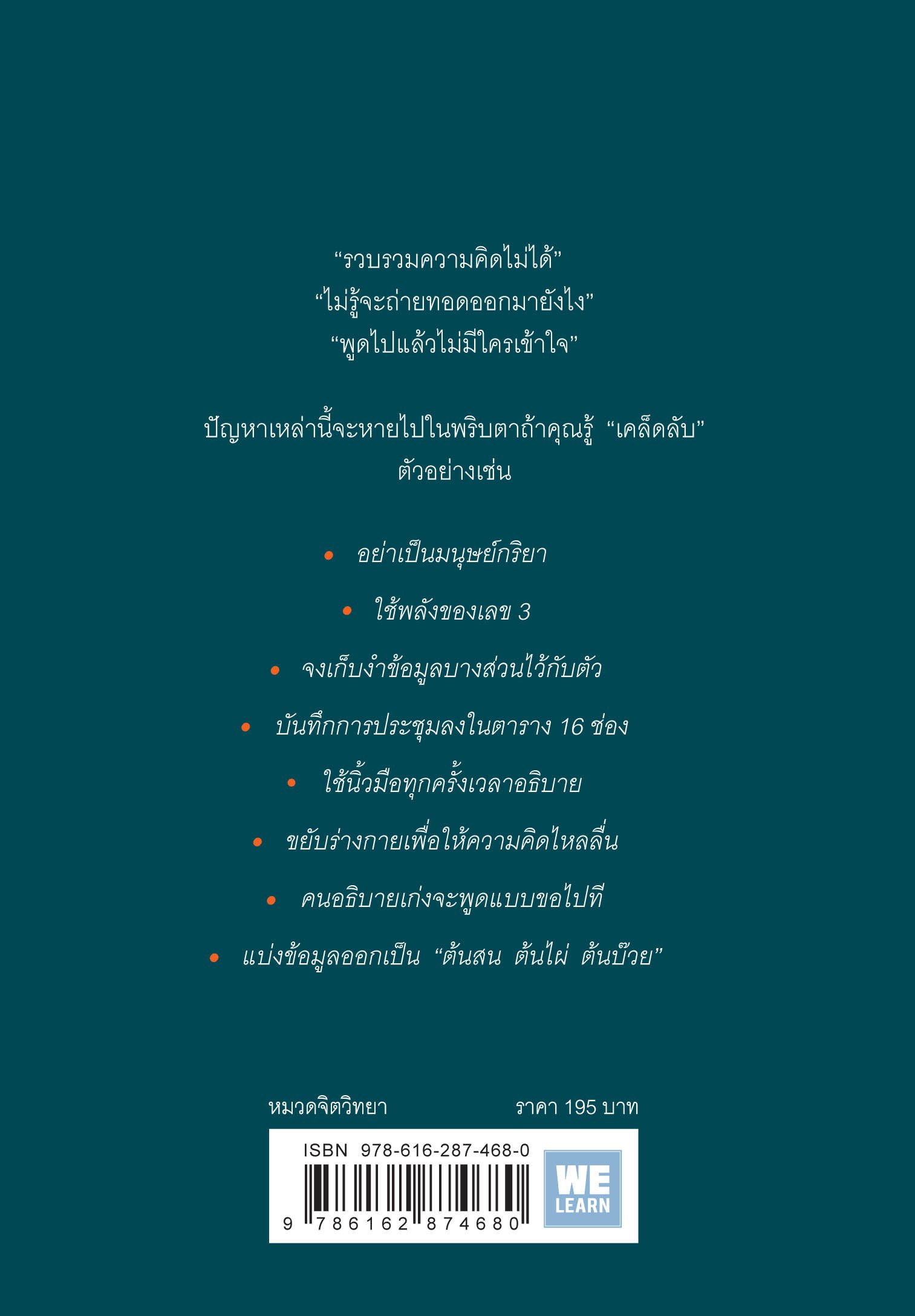 “รวบรวมความคิดไม่ได้”
“ไม่รู้จะถ่ายทอดออกมายังไง”
“พูดไปแล้วไม่มีใครเข้าใจ”

ปัญหาเหล่านี้จะหายไปในพริบตาถ้าคุณรู้ “เคล็ดลับ” ตัวอย่างเช่น

• อย่าเป็นมนุษย์กริยา
• ใช้พลังของเลข 3
• จงเก็บงำข้อมูลบางส่วนไว้กับตัว
• บันทึกการประชุมลงในตาราง 16 ช่อง
• ใช้นิ้วมือทุกครั้งเวลาอธิบาย
• ขยับร่างกายเพื่อให้ความคิดไหลลื่น
• คนอธิบายเก่งจะพูดแบบขอไปที
• แบ่งข้อมูลออกเป็น “ต้นสน ต้นไผ่ ต้นบ๊วย”

หมวดจิตวิทยา

ราคา 195 บาท

ISBN 978-616-287-468-0

9 786162 874680

WE LEARN